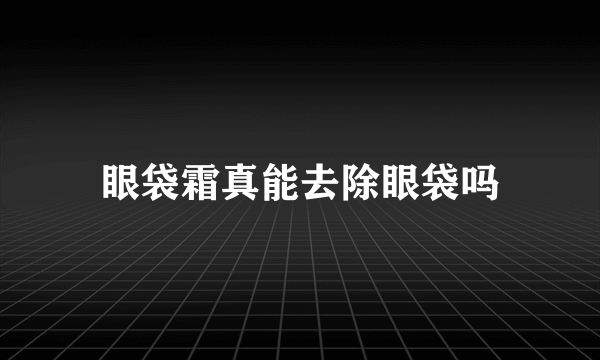 眼袋霜真能去除眼袋吗